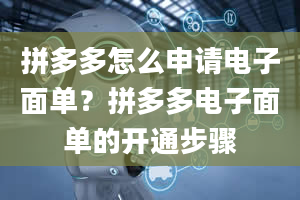 拼多多怎么申请电子面单？拼多多电子面单的开通步骤